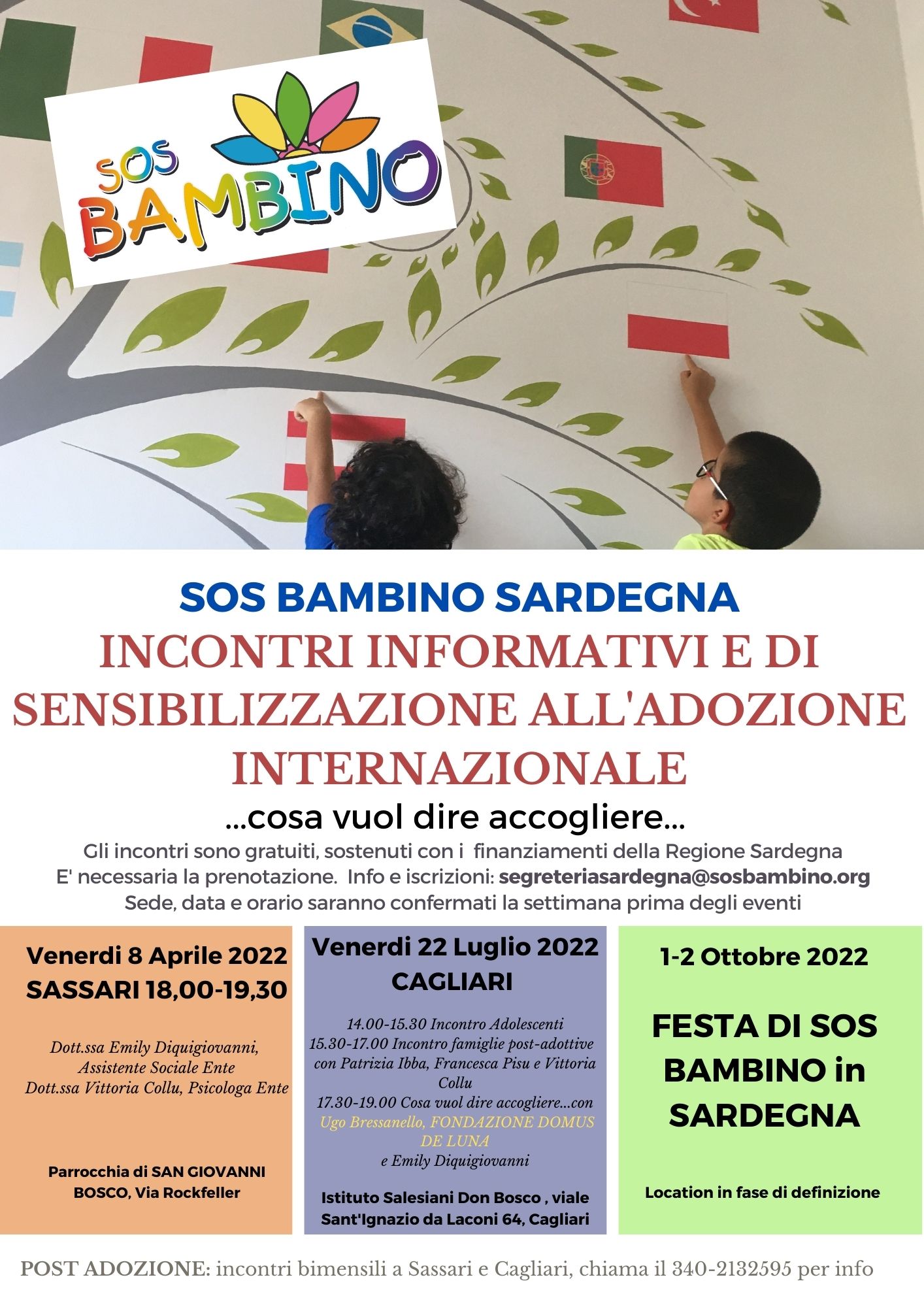 SOS BAMBINO

SOS BAMBINO SARDEGNA
INCONTRI INFORMATIVI E DI SENSIBILIZZAZIONE ALL'ADOZIONE INTERNAZIONALE
...cosa vuol dire accogliere...
Gli incontri sono gratuiti, sostenuti con i finanziamenti della Regione Sardegna
E' necessaria la prenotazione. Info e iscrizioni: segreteriasardegna@sosbambino.org
Sede, data e orario saranno confermati la settimana prima degli eventi

Venerdi 8 Aprile 2022
SASSARI 18,00-19,30

Dott.ssa Emily Diquigiovanni, Assistente Sociale Ente
Dott.ssa Vittoria Collu, Psicologa Ente

Parrocchia di SAN GIOVANNI BOSCO, Via Rockfeller

Venerdi 22 Luglio 2022
CAGLIARI

14.00-15.30 Incontro Adolescenti
15.30-17.00 Incontro famiglie post-adottive con Patrizia Ibba, Francesca Pisu e Vittoria Collu
17.30-19.00 Cosa vuol dire accogliere...con Ugo Bressanello, FONDAZIONE DOMUS DE LUNA e Emily Diquigiovanni

Istituto Salesiani Don Bosco , viale Sant'Ignazio da Laconi 64, Cagliari

1-2 Ottobre 2022

FESTA DI SOS BAMBINO in SARDEGNA

Location in fase di definizione

POST ADOZIONE: incontri bimensili a Sassari e Cagliari, chiama il 340-2132595 per info